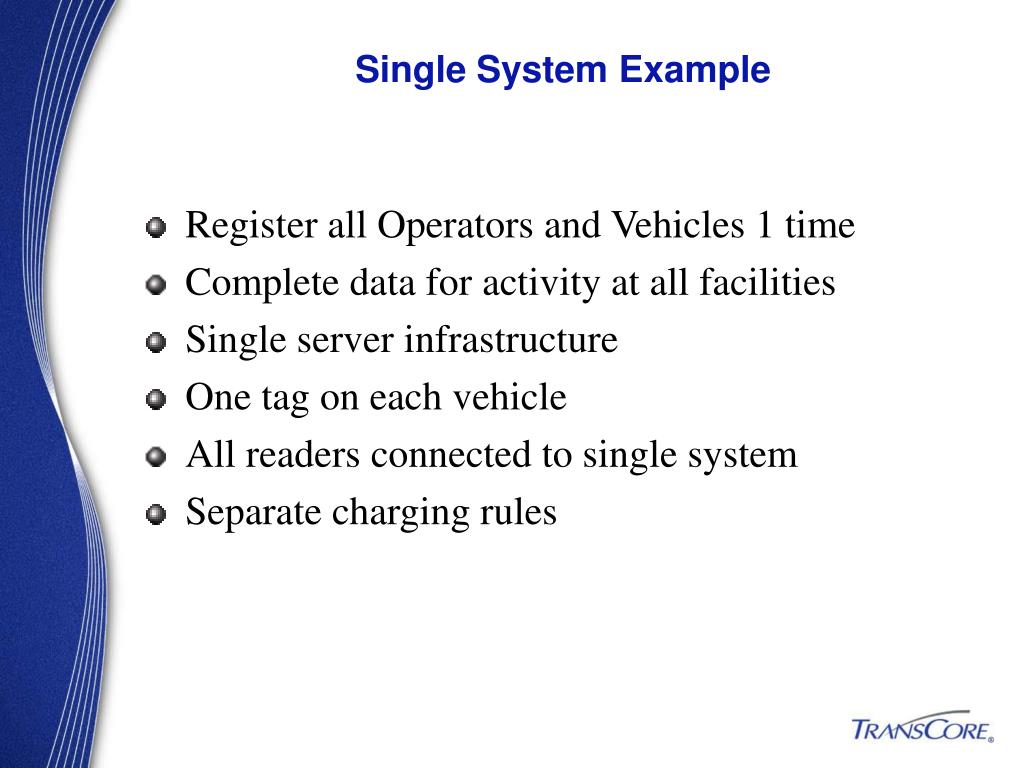 Single System Example

Register all Operators and Vehicles 1 time

Complete data for activity at all facilities

Single server infrastructure

One tag on each vehicle

All readers connected to single system

Separate charging rules

TRANSCORE®